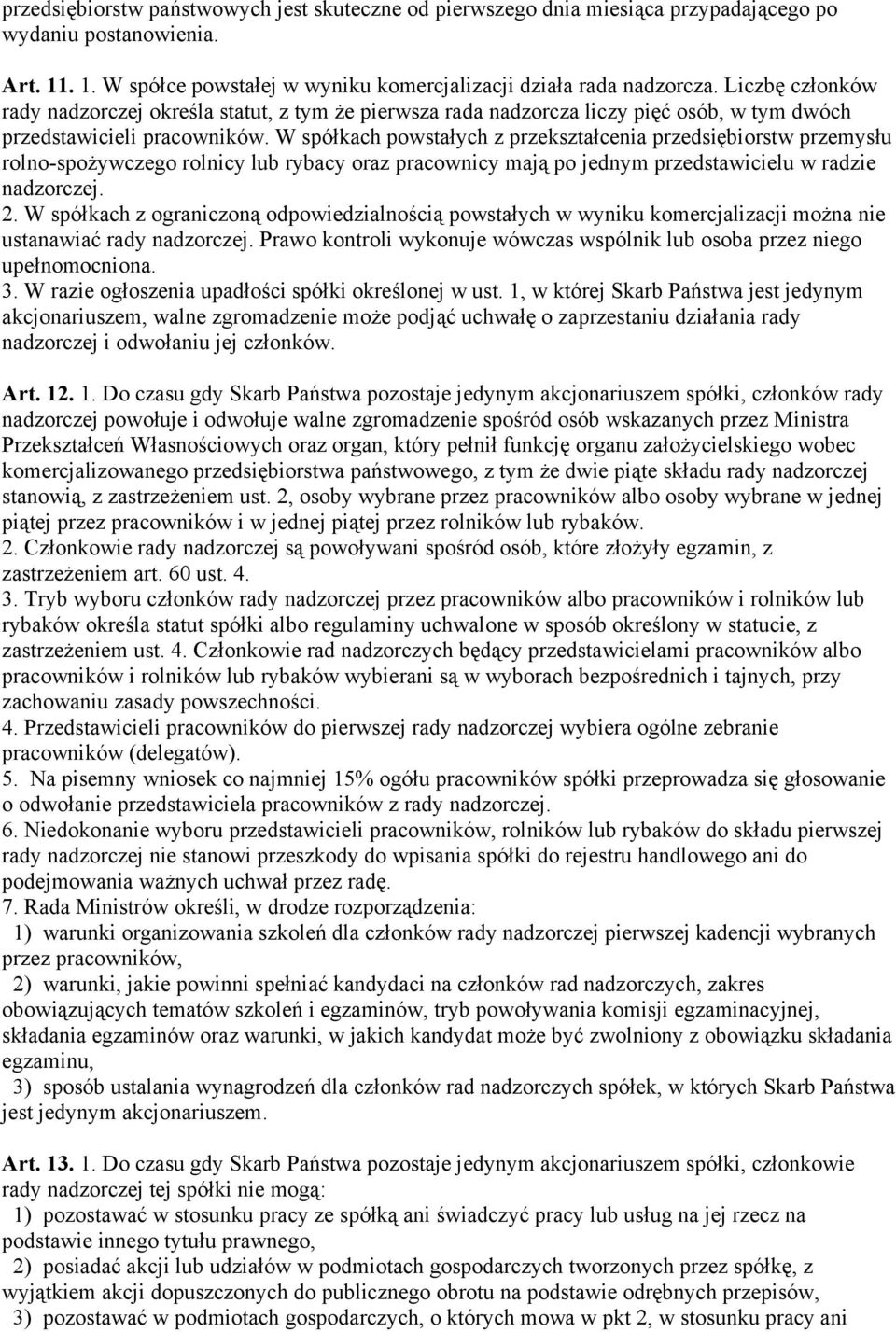 przedsiębiorstw państwowych jest skuteczne od pierwszego dnia miesiąca przypadającego po wydaniu postanowienia.

Art. 11. 1. W spółce powstałej w wyniku komercjalizacji działa rada nadzorcza. Liczbę członków rady nadzorczej określa statut, z tym że pierwsza rada nadzorcza liczy pięć osób, w tym dwóch przedstawicieli pracowników. W spółkach powstałych z przekształcenia przedsiębiorstw przemysłu rolno-spożywczego rolnicy lub rybacy oraz pracownicy mają po jednym przedstawicielu w radzie nadzorczej.
2. W spółkach z ograniczoną odpowiedzialnością powstałych w wyniku komercjalizacji można nie ustanawiać rady nadzorczej. Prawo kontroli wykonuje wówczas wspólnik lub osoba przez niego upełnomocniona.
3. W razie ogłoszenia upadłości spółki określonej w ust. 1, w której Skarb Państwa jest jedynym akcjonariuszem, walne zgromadzenie może podjąć uchwałę o zaprzestaniu działania rady nadzorczej i odwołaniu jej członków.

Art. 12. 1. Do czasu gdy Skarb Państwa pozostaje jedynym akcjonariuszem spółki, członków rady nadzorczej powołuje i odwołuje walne zgromadzenie spośród osób wskazanych przez Ministra Przekształceń Własnościowych oraz organ, który pełnił funkcję organu założycielskiego wobec komercjalizowanego przedsiębiorstwa państwowego, z tym że dwie piąte składu rady nadzorczej stanowią, z zastrzeżeniem ust. 2, osoby wybrane przez pracowników albo osoby wybrane w jednej piątej przez pracowników i w jednej piątej przez rolników lub rybaków.
2. Członkowie rady nadzorczej są powoływani spośród osób, które złożyły egzamin, z zastrzeżeniem art. 60 ust. 4.
3. Tryb wyboru członków rady nadzorczej przez pracowników albo pracowników i rolników lub rybaków określa statut spółki albo regulaminy uchwalone w sposób określony w statucie, z zastrzeżeniem ust. 4. Członkowie rad nadzorczych będący przedstawicielami pracowników albo pracowników i rolników lub rybaków wybierani są w wyborach bezpośrednich i tajnych, przy zachowaniu zasady powszechności.
4. Przedstawicieli pracowników do pierwszej rady nadzorczej wybiera ogólne zebranie pracowników (delegatów).
5. Na pisemny wniosek co najmniej 15% ogółu pracowników spółki przeprowadza się głosowanie o odwołanie przedstawiciela pracowników z rady nadzorczej.
6. Niedokonanie wyboru przedstawicieli pracowników, rolników lub rybaków do składu pierwszej rady nadzorczej nie stanowi przeszkody do wpisania spółki do rejestru handlowego ani do podejmowania ważnych uchwał przez radę.
7. Rada Ministrów określi, w drodze rozporządzenia:
1) warunki organizowania szkoleń dla członków rady nadzorczej pierwszej kadencji wybranych przez pracowników,
2) warunki, jakie powinni spełniać kandydaci na członków rad nadzorczych, zakres obowiązujących tematów szkoleń i egzaminów, tryb powoływania komisji egzaminacyjnej, składania egzaminów oraz warunki, w jakich kandydat może być zwolniony z obowiązku składania egzaminu,
3) sposób ustalania wynagrodzeń dla członków rad nadzorczych spółek, w których Skarb Państwa jest jedynym akcjonariuszem.

Art. 13. 1. Do czasu gdy Skarb Państwa pozostaje jedynym akcjonariuszem spółki, członkowie rady nadzorczej tej spółki nie mogą:
1) pozostawać w stosunku pracy ze spółką ani świadczyć pracy lub usług na jej rzecz na podstawie innego tytułu prawnego,
2) posiadać akcji lub udziałów w podmiotach gospodarczych tworzonych przez spółkę, z wyjątkiem akcji dopuszczonych do publicznego obrotu na podstawie odrębnych przepisów,
3) pozostawać w podmiotach gospodarczych, o których mowa w pkt 2, w stosunku pracy ani